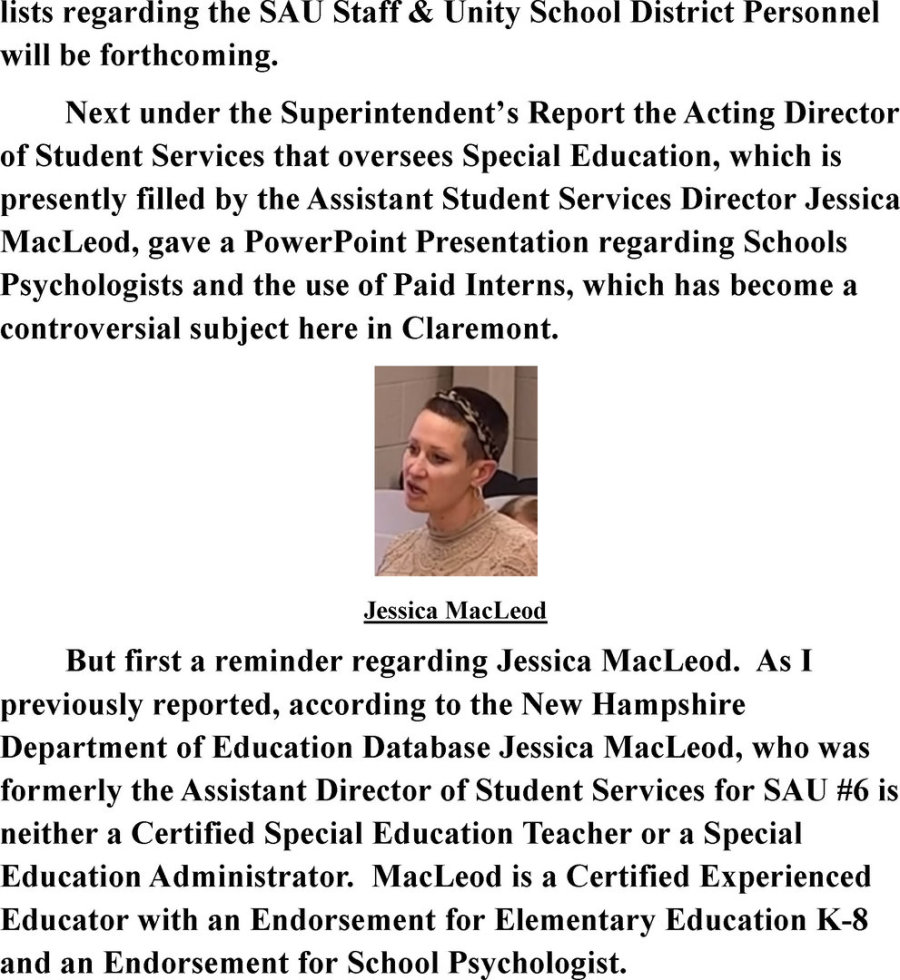 lists regarding the SAU Staff & Unity School District Personnel will be forthcoming.

Next under the Superintendent's Report the Acting Director of Student Services that oversees Special Education, which is presently filled by the Assistant Student Services Director Jessica MacLeod, gave a PowerPoint Presentation regarding Schools Psychologists and the use of Paid Interns, which has become a controversial subject here in Claremont.

Jessica MacLeod

But first a reminder regarding Jessica MacLeod. As I previously reported, according to the New Hampshire Department of Education Database Jessica MacLeod, who was formerly the Assistant Director of Student Services for SAU #6 is neither a Certified Special Education Teacher or a Special Education Administrator. MacLeod is a Certified Experienced Educator with an Endorsement for Elementary Education K-8 and an Endorsement for School Psychologist.